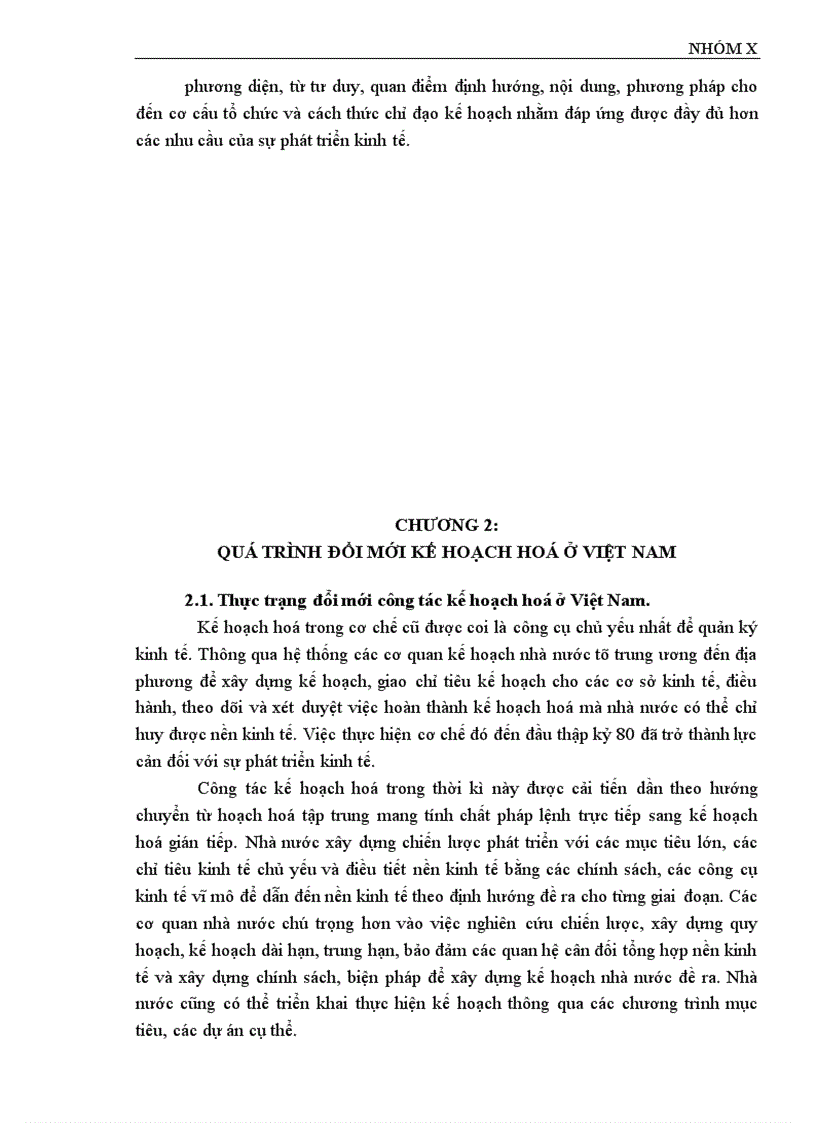 NHÓM X

phương diện, từ tư duy, quan điểm định hướng, nội dung, phương pháp cho đến cơ cấu tổ chức và cách thức chỉ đạo kế hoạch nhằm đáp ứng được đầy đủ hơn các nhu cầu của sự phát triển kinh tế.

CHƯƠNG 2:
QUÁ TRÌNH ĐỔI MỚI KẾ HOẠCH HOÁ Ở VIỆT NAM

2.1. Thực trạng đổi mới công tác kế hoạch hoá ở Việt Nam.

Kế hoạch hoá trong cơ chế cũ được coi là công cụ chủ yếu nhất để quản ký kinh tế. Thông qua hệ thống các cơ quan kế hoạch nhà nước tõ trung ương đến địa phương để xây dựng kế hoạch, giao chỉ tiêu kế hoạch cho các cơ sở kinh tế, điều hành, theo dõi và xét duyệt việc hoàn thành kế hoạch hoá mà nhà nước có thể chỉ huy được nền kinh tế. Việc thực hiện cơ chế đó đến đầu thập kỷ 80 đã trở thành lực cản đối với sự phát triển kinh tế.

Công tác kế hoạch hoá trong thời kì này được cải tiến dần theo hướng chuyển từ hoạch hoá tập trung mang tính chất pháp lệnh trực tiếp sang kế hoạch hoá gián tiếp. Nhà nước xây dựng chiến lược phát triển với các mục tiêu lớn, các chỉ tiêu kinh tế chủ yếu và điều tiết nền kinh tế bằng các chính sách, các công cụ kinh tế vĩ mô để dẫn đến nền kinh tế theo định hướng đề ra cho từng giai đoạn. Các cơ quan nhà nước chú trọng hơn vào việc nghiên cứu chiến lược, xây dựng quy hoạch, kế hoạch dài hạn, trung hạn, bảo đảm các quan hệ cân đối tổng hợp nền kinh tế và xây dựng chính sách, biện pháp để xây dựng kế hoạch nhà nước đề ra. Nhà nước cũng có thể triển khai thực hiện kế hoạch thông qua các chương trình mục tiêu, các dự án cụ thể.